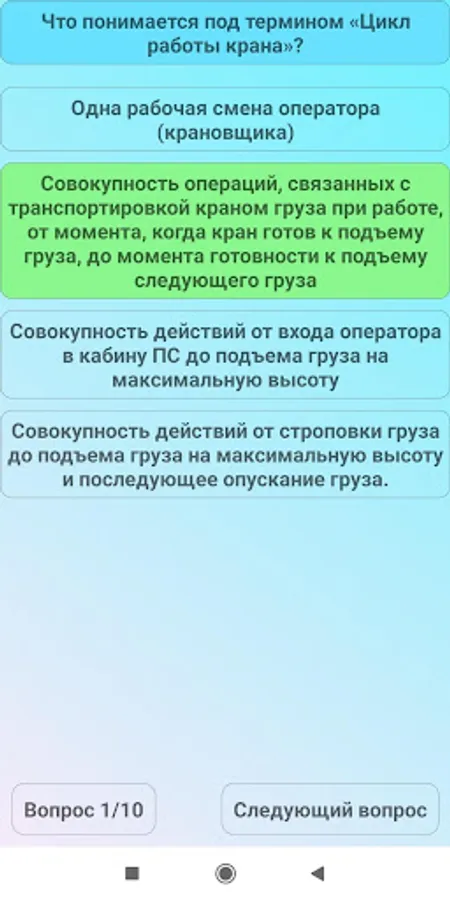 Что понимается под термином «Цикл работы крана»?

Одна рабочая смена оператора (крановщика)

Совокупность операций, связанных с транспортировкой краном груза при работе, от момента, когда кран готов к подъему груза, до момента готовности к подъему следующего груза

Совокупность действий от входа оператора в кабину ПС до подъема груза на максимальную высоту

Совокупность действий от строповки груза до подъема груза на максимальную высоту и последующее опускание груза.

Вопрос 1/10

Следующий вопрос